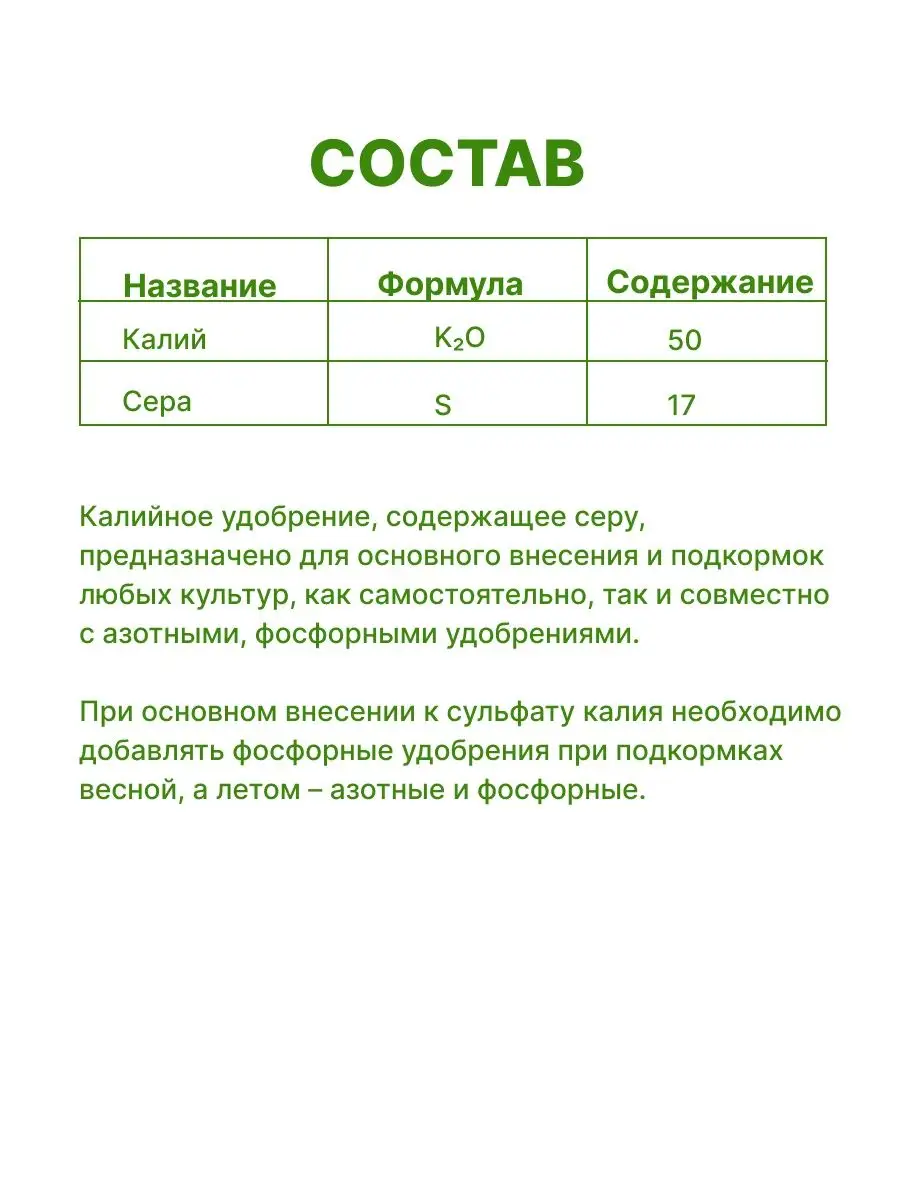 СОСТАВ

| Название | Формула | Содержание |
|---|---|---|
| Калий | $K_2O$ | 50 |
| Сера | S | 17 |

Калийное удобрение, содержащее серу, предназначено для основного внесения и подкормок любых культур, как самостоятельно, так и совместно с азотными, фосфорными удобрениями.

При основном внесении к сульфату калия необходимо добавлять фосфорные удобрения при подкормках весной, а летом – азотные и фосфорные.